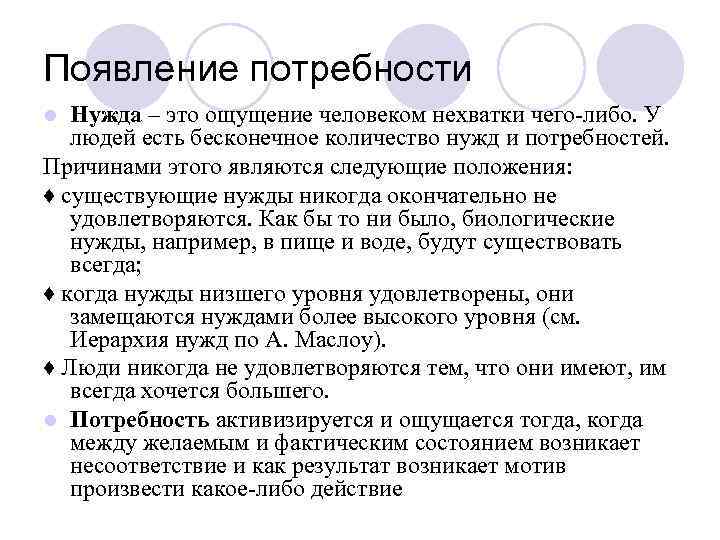 Появление потребности

Нужда – это ощущение человеком нехватки чего-либо. У людей есть бесконечное количество нужд и потребностей.

Причинами этого являются следующие положения:

♦ существующие нужды никогда окончательно не удовлетворяются. Как бы то ни было, биологические нужды, например, в пище и воде, будут существовать всегда;

♦ когда нужды низшего уровня удовлетворены, они замещаются нуждами более высокого уровня (см. Иерархия нужд по А. Маслоу).

♦ Люди никогда не удовлетворяются тем, что они имеют, им всегда хочется большего.

Потребность активизируется и ощущается тогда, когда между желаемым и фактическим состоянием возникает несоответствие и как результат возникает мотив произвести какое-либо действие